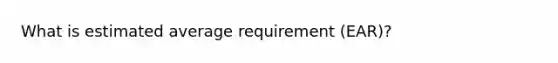 What is estimated average requirement (EAR)?